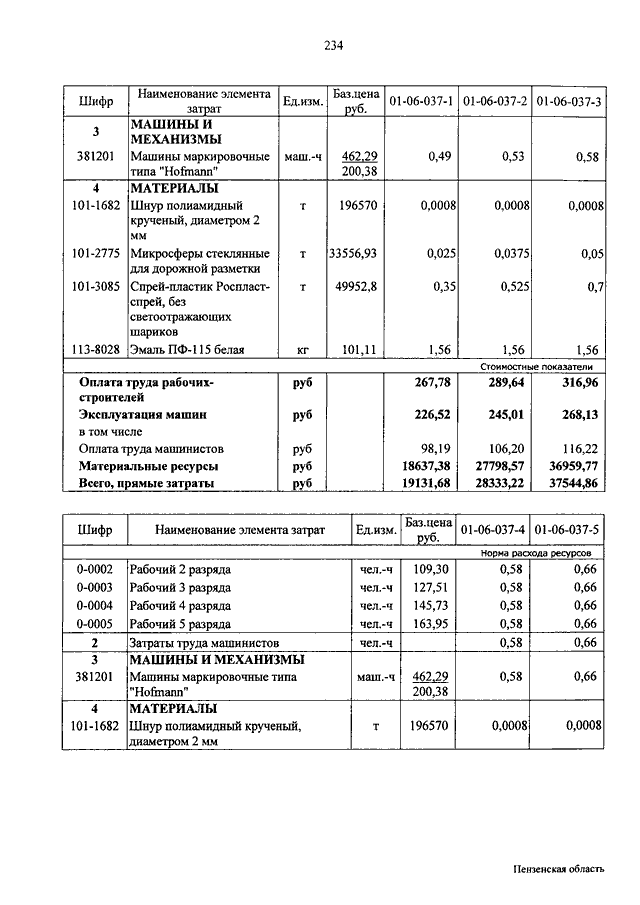 234

| Шифр | Наименование элемента затрат | Ед.изм. | Баз.цена руб. | 01-06-037-1 | 01-06-037-2 | 01-06-037-3 |
|---|---|---|---|---|---|---|
| 3 | МАШИНЫ И МЕХАНИЗМЫ | | | | | |
| 381201 | Машины маркировочные типа "Hofmann" | маш.-ч | 462,29 200,38 | 0,49 | 0,53 | 0,58 |
| 4 | МАТЕРИАЛЫ | | | | | |
| 101-1682 | Шнур полиамидный крученый, диаметром 2 мм | т | 196570 | 0,0008 | 0,0008 | 0,0008 |
| 101-2775 | Микросферы стеклянные для дорожной разметки | т | 33556,93 | 0,025 | 0,0375 | 0,05 |
| 101-3085 | Спрей-пластик Роспласт-спрей, без светоотражающих шариков | т | 49952,8 | 0,35 | 0,525 | 0,7 |
| 113-8028 | Эмаль ПФ-115 белая | кг | 101,11 | 1,56 | 1,56 | 1,56 |
| | | | | Стоимостные показатели | | |
| | Оплата труда рабочих-строителей | руб | | 267,78 | 289,64 | 316,96 |
| | Эксплуатация машин | руб | | 226,52 | 245,01 | 268,13 |
| | в том числе | | | | | |
| | Оплата труда машинистов | руб | | 98,19 | 106,20 | 116,22 |
| | Материальные ресурсы | руб | | 18637,38 | 27798,57 | 36959,77 |
| | Всего, прямые затраты | руб | | 19131,68 | 28333,22 | 37544,86 |

| Шифр | Наименование элемента затрат | Ед.изм. | Баз.цена руб. | 01-06-037-4 | 01-06-037-5 |
|---|---|---|---|---|---|
| | | | | Норма расхода ресурсов | |
| 0-0002 | Рабочий 2 разряда | чел.-ч | 109,30 | 0,58 | 0,66 |
| 0-0003 | Рабочий 3 разряда | чел.-ч | 127,51 | 0,58 | 0,66 |
| 0-0004 | Рабочий 4 разряда | чел.-ч | 145,73 | 0,58 | 0,66 |
| 0-0005 | Рабочий 5 разряда | чел.-ч | 163,95 | 0,58 | 0,66 |
| 2 | Затраты труда машинистов | чел.-ч | | 0,58 | 0,66 |
| 3 | МАШИНЫ И МЕХАНИЗМЫ | | | | |
| 381201 | Машины маркировочные типа "Hofmann" | маш.-ч | 462,29 200,38 | 0,58 | 0,66 |
| 4 | МАТЕРИАЛЫ | | | | |
| 101-1682 | Шнур полиамидный крученый, диаметром 2 мм | т | 196570 | 0,0008 | 0,0008 |

Пензенская область